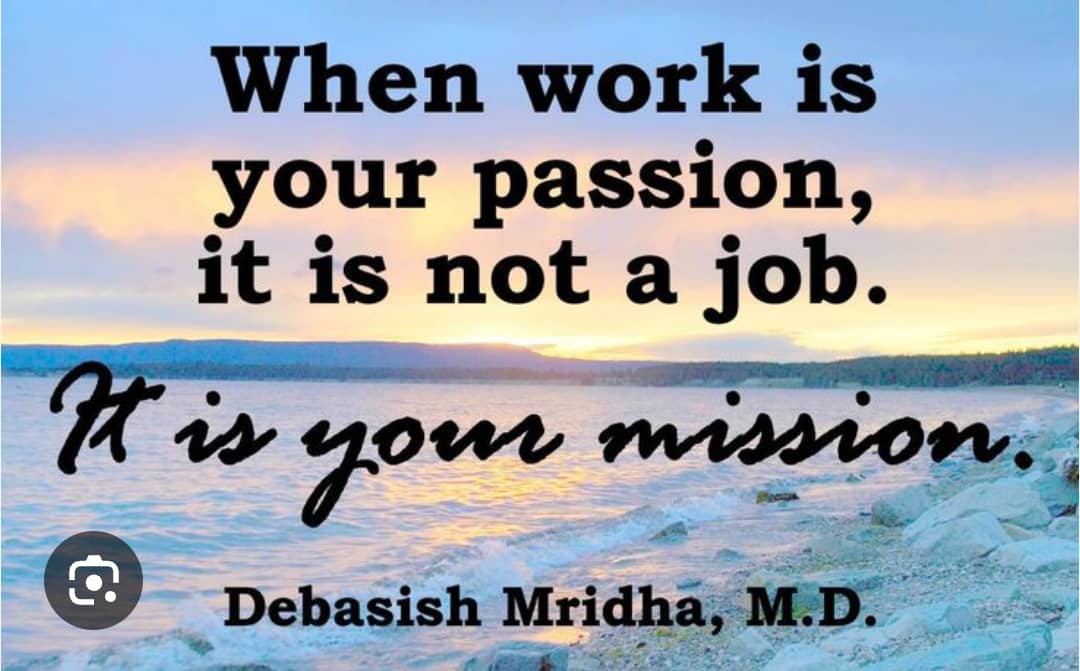 When work is your passion, it is not a job.

It is your mission.

Debasish Mridha, M.D.